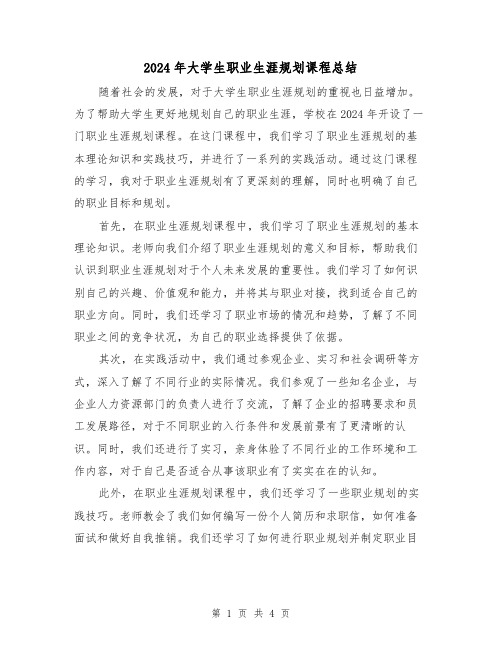 2024年大学生职业生涯规划课程总结

随着社会的发展，对于大学生职业生涯规划的重视也日益增加。为了帮助大学生更好地规划自己的职业生涯，学校在2024年开设了一门职业生涯规划课程。在这门课程中，我们学习了职业生涯规划的基本理论知识和实践技巧，并进行了一系列的实践活动。通过这门课程的学习，我对于职业生涯规划有了更深刻的理解，同时也明确了自己的职业目标和规划。

首先，在职业生涯规划课程中，我们学习了职业生涯规划的基本理论知识。老师向我们介绍了职业生涯规划的意义和目标，帮助我们认识到职业生涯规划对于个人未来发展的重要性。我们学习了如何识别自己的兴趣、价值观和能力，并将其与职业对接，找到适合自己的职业方向。同时，我们还学习了职业市场的情况和趋势，了解了不同职业之间的竞争状况，为自己的职业选择提供了依据。

其次，在实践活动中，我们通过参观企业、实习和社会调研等方式，深入了解了不同行业的实际情况。我们参观了一些知名企业，与企业人力资源部门的负责人进行了交流，了解了企业的招聘要求和员工发展路径，对于不同职业的入行条件和发展前景有了更清晰的认识。同时，我们还进行了实习，亲身体验了不同行业的工作环境和工作内容，对于自己是否适合从事该职业有了实实在在的认知。

此外，在职业生涯规划课程中，我们还学习了一些职业规划的实践技巧。老师教会了我们如何编写一份个人简历和求职信，如何准备面试和做好自我推销。我们还学习了如何进行职业规划并制定职业目

第 1 页 共 4 页